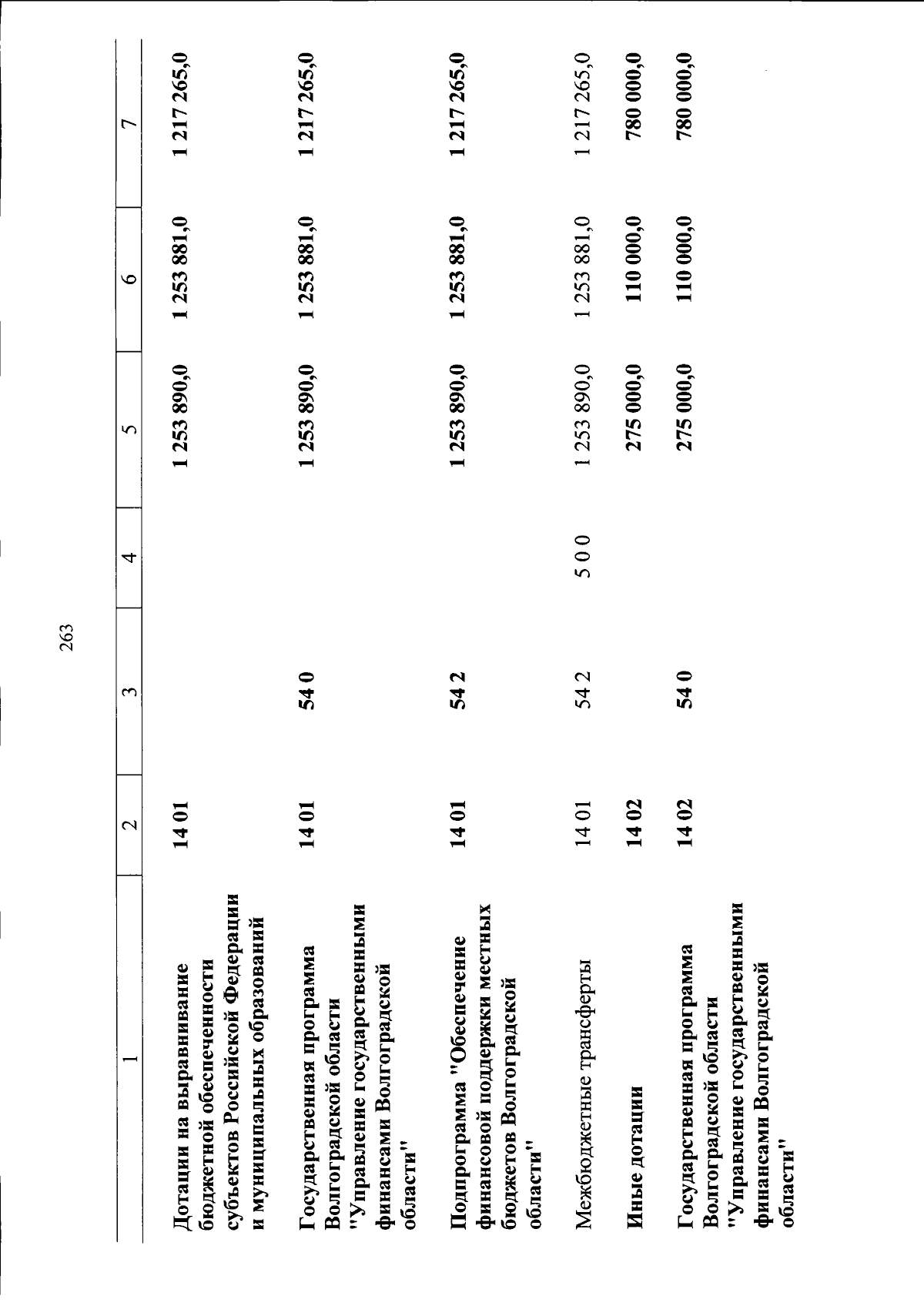 263

| 1 | 2 | 3 | 4 | 5 | 6 | 7 |
|---|---|---|---|---|---|---|
| Дотации на выравнивание бюджетной обеспеченности субъектов Российской Федерации и муниципальных образований | 14 01 | | | 1 253 890,0 | 1 253 881,0 | 1 217 265,0 |
| Государственная программа Волгоградской области "Управление государственными финансами Волгоградской области" | 14 01 | 54 0 | | 1 253 890,0 | 1 253 881,0 | 1 217 265,0 |
| Подпрограмма "Обеспечение финансовой поддержки местных бюджетов Волгоградской области" | 14 01 | 54 2 | | 1 253 890,0 | 1 253 881,0 | 1 217 265,0 |
| Межбюджетные трансферты | 14 01 | 54 2 | 5 0 0 | 1 253 890,0 | 1 253 881,0 | 1 217 265,0 |
| Иные дотации | 14 02 | | | 275 000,0 | 110 000,0 | 780 000,0 |
| Государственная программа Волгоградской области "Управление государственными финансами Волгоградской области" | 14 02 | 54 0 | | 275 000,0 | 110 000,0 | 780 000,0 |